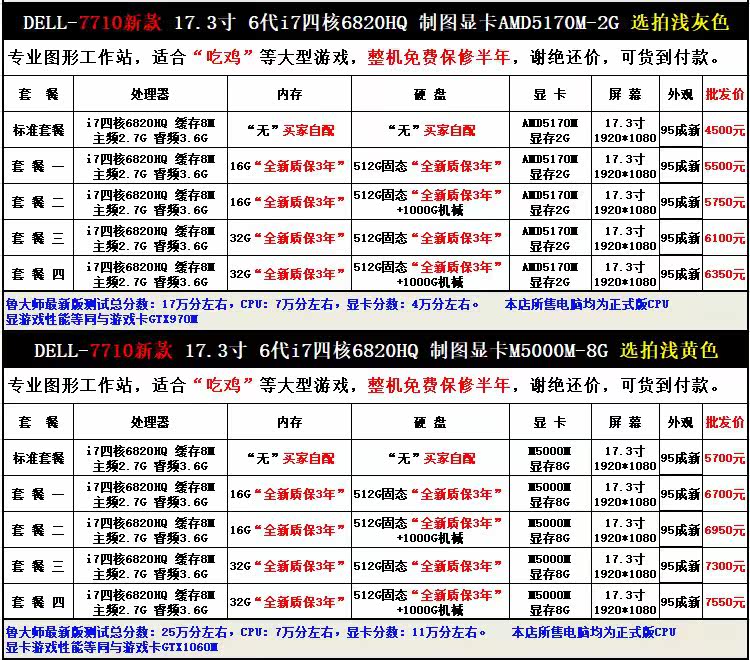 DELL-7710新款 17.3寸 6代i7四核6820HQ 制图显卡AMD5170M-2G 选拍浅灰色

专业图形工作站，适合“吃鸡”等大型游戏，整机免费保修半年，谢绝还价，可货到付款。

| 套 餐 | 处理器 | 内存 | 硬 盘 | 显 卡 | 屏 幕 | 外观 | 批发价 |
|---|---|---|---|---|---|---|---|
| 标准套餐 | i7四核6820HQ 缓存8M 主频2.7G 睿频3.6G | “无”买家自配 | “无”买家自配 | AMD5170M 显存2G | 17.3寸 1920*1080 | 95成新 | 4500元 |
| 套 餐 一 | i7四核6820HQ 缓存8M 主频2.7G 睿频3.6G | 16G“全新质保3年” | 512G固态“全新质保3年” | AMD5170M 显存2G | 17.3寸 1920*1080 | 95成新 | 5500元 |
| 套 餐 二 | i7四核6820HQ 缓存8M 主频2.7G 睿频3.6G | 16G“全新质保3年” | 512G固态“全新质保3年” +1000G机械 | AMD5170M 显存2G | 17.3寸 1920*1080 | 95成新 | 5750元 |
| 套 餐 三 | i7四核6820HQ 缓存8M 主频2.7G 睿频3.6G | 32G“全新质保3年” | 512G固态“全新质保3年” | AMD5170M 显存2G | 17.3寸 1920*1080 | 95成新 | 6100元 |
| 套 餐 四 | i7四核6820HQ 缓存8M 主频2.7G 睿频3.6G | 32G“全新质保3年” | 512G固态“全新质保3年” +1000G机械 | AMD5170M 显存2G | 17.3寸 1920*1080 | 95成新 | 6350元 |

鲁大师最新版测试总分数：17万分左右，CPU：7万分左右，显卡分数：4万分左右。 本店所售电脑均为正式版CPU
显游戏性能等同与游戏卡GTX970M

DELL-7710新款 17.3寸 6代i7四核6820HQ 制图显卡M5000M-8G 选拍浅黄色

专业图形工作站，适合“吃鸡”等大型游戏，整机免费保修半年，谢绝还价，可货到付款。

| 套 餐 | 处理器 | 内存 | 硬 盘 | 显 卡 | 屏 幕 | 外观 | 批发价 |
|---|---|---|---|---|---|---|---|
| 标准套餐 | i7四核6820HQ 缓存8M 主频2.7G 睿频3.6G | “无”买家自配 | “无”买家自配 | M5000M 显存8G | 17.3寸 1920*1080 | 95成新 | 5700元 |
| 套 餐 一 | i7四核6820HQ 缓存8M 主频2.7G 睿频3.6G | 16G“全新质保3年” | 512G固态“全新质保3年” | M5000M 显存8G | 17.3寸 1920*1080 | 95成新 | 6700元 |
| 套 餐 二 | i7四核6820HQ 缓存8M 主频2.7G 睿频3.6G | 16G“全新质保3年” | 512G固态“全新质保3年” +1000G机械 | M5000M 显存8G | 17.3寸 1920*1080 | 95成新 | 6950元 |
| 套 餐 三 | i7四核6820HQ 缓存8M 主频2.7G 睿频3.6G | 32G“全新质保3年” | 512G固态“全新质保3年” | M5000M 显存8G | 17.3寸 1920*1080 | 95成新 | 7300元 |
| 套 餐 四 | i7四核6820HQ 缓存8M 主频2.7G 睿频3.6G | 32G“全新质保3年” | 512G固态“全新质保3年” +1000G机械 | M5000M 显存8G | 17.3寸 1920*1080 | 95成新 | 7550元 |

鲁大师最新版测试总分数：25万分左右，CPU：7万分左右，显卡分数：11万分左右。 本店所售电脑均为正式版CPU
显卡游戏性能等同与游戏卡GTX1060M